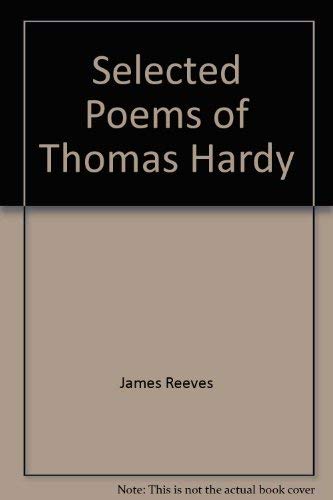 Selected Poems of Thomas Hardy

James Reeves

Note: This is not the actual book cover